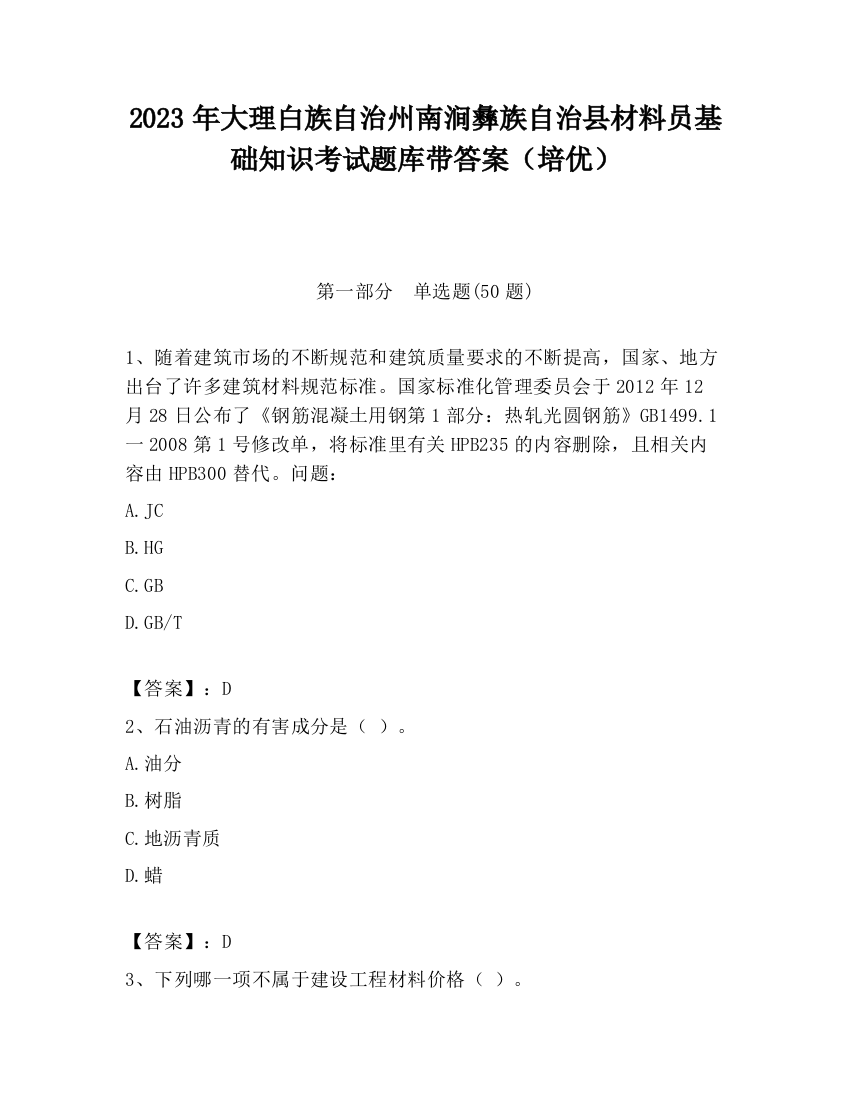 2023 年大理白族自治州南涧彝族自治县材料员基础知识考试题库带答案（培优）

第一部分　单选题(50 题)

1、随着建筑市场的不断规范和建筑质量要求的不断提高，国家、地方出台了许多建筑材料规范标准。国家标准化管理委员会于 2012 年 12 月 28 日公布了《钢筋混凝土用钢第 1 部分：热轧光圆钢筋》GB1499.1 一 2008 第 1 号修改单，将标准里有关 HPB235 的内容删除，且相关内容由 HPB300 替代。问题：

A.JC

B.HG

C.GB

D.GB/T

【答案】：D

2、石油沥青的有害成分是（ ）。

A.油分

B.树脂

C.地沥青质

D.蜡

【答案】：D

3、下列哪一项不属于建设工程材料价格（ ）。